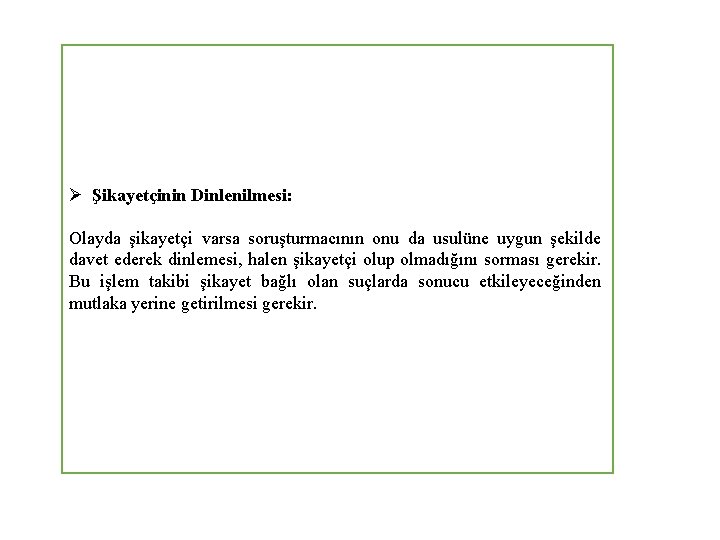 ➢ Şikayetçinin Dinlenilmesi:

Olayda şikayetçi varsa soruşturmacının onu da usulüne uygun şekilde davet ederek dinlemesi, halen şikayetçi olup olmadığını sorması gerekir. Bu işlem takibi şikayet bağlı olan suçlarda sonucu etkileyeceğinden mutlaka yerine getirilmesi gerekir.